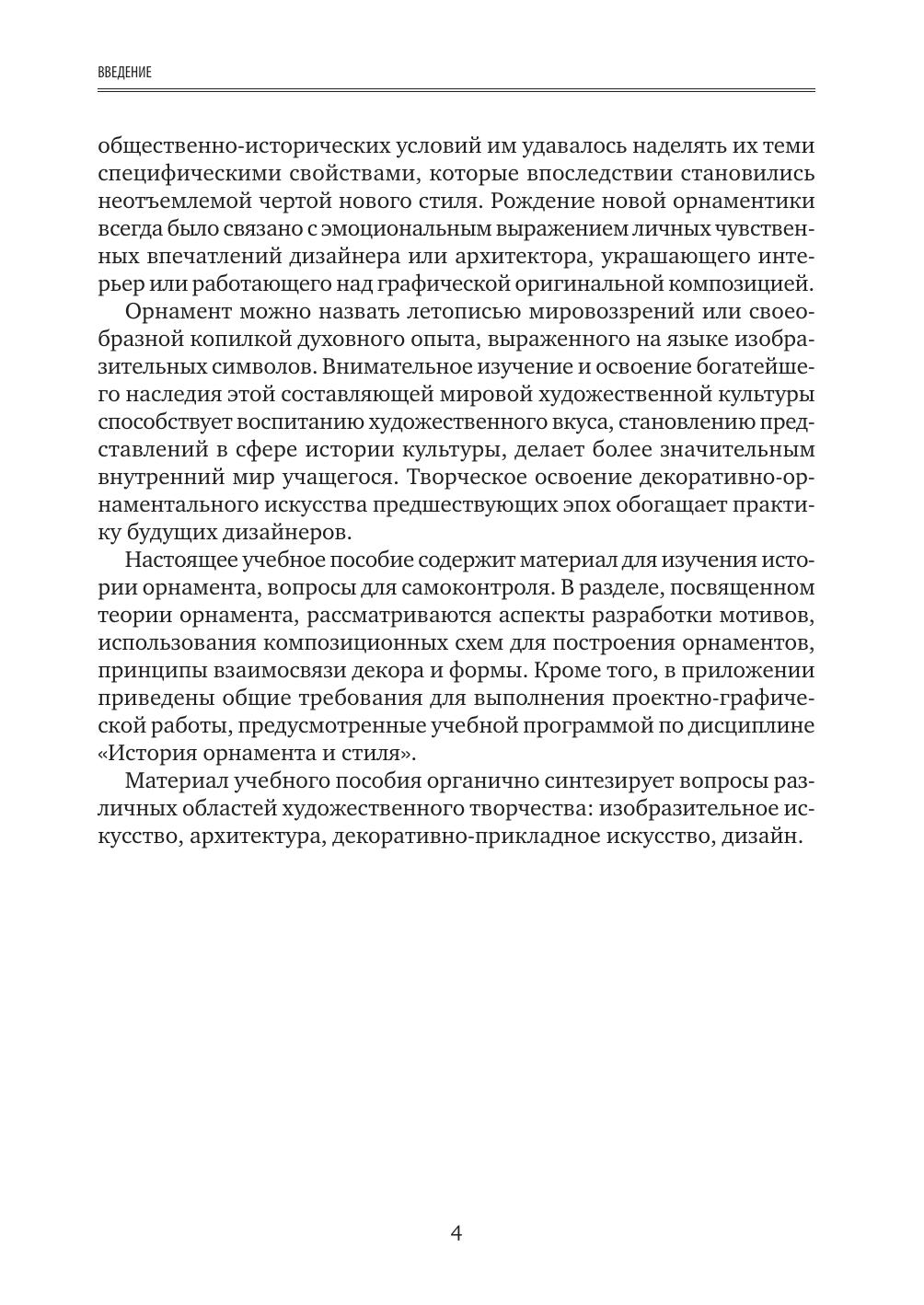 ВВЕДЕНИЕ

общественно-исторических условий им удавалось наделять их теми специфическими свойствами, которые впоследствии становились неотъемлемой чертой нового стиля. Рождение новой орнаментики всегда было связано с эмоциональным выражением личных чувственных впечатлений дизайнера или архитектора, украшающего интерьер или работающего над графической оригинальной композицией.

Орнамент можно назвать летописью мировоззрений или своеобразной копилкой духовного опыта, выраженного на языке изобразительных символов. Внимательное изучение и освоение богатейшего наследия этой составляющей мировой художественной культуры способствует воспитанию художественного вкуса, становлению представлений в сфере истории культуры, делает более значительным внутренний мир учащегося. Творческое освоение декоративно-орнаментального искусства предшествующих эпох обогащает практику будущих дизайнеров.

Настоящее учебное пособие содержит материал для изучения истории орнамента, вопросы для самоконтроля. В разделе, посвященном теории орнамента, рассматриваются аспекты разработки мотивов, использования композиционных схем для построения орнаментов, принципы взаимосвязи декора и формы. Кроме того, в приложении приведены общие требования для выполнения проектно-графической работы, предусмотренные учебной программой по дисциплине «История орнамента и стиля».

Материал учебного пособия органично синтезирует вопросы различных областей художественного творчества: изобразительное искусство, архитектура, декоративно-прикладное искусство, дизайн.

4